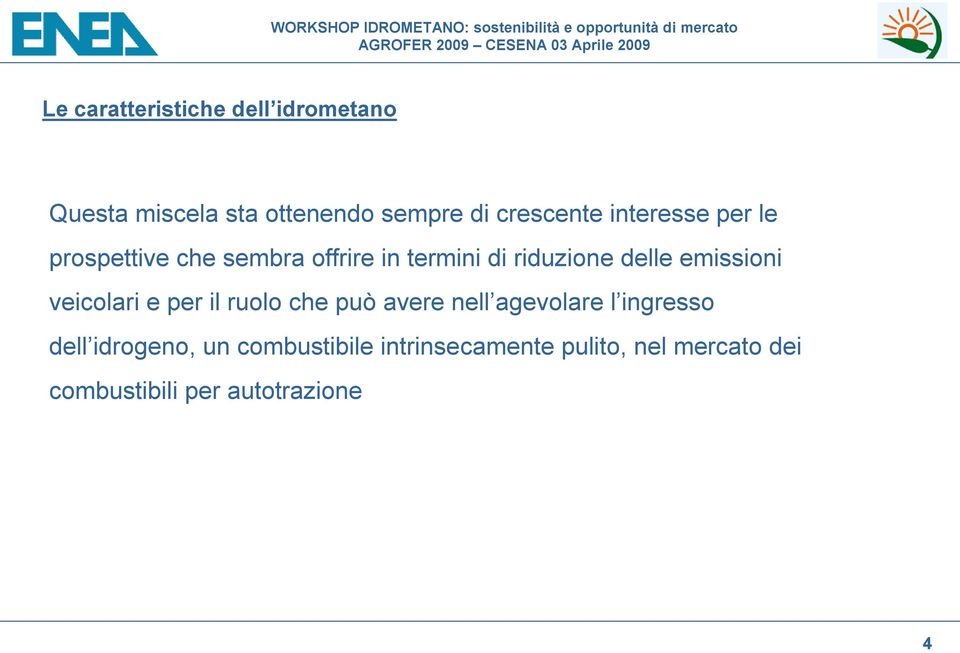 ENEA

WORKSHOP IDROMETANO: sostenibilità e opportunità di mercato
AGROFER 2009 – CESENA 03 Aprile 2009

Le caratteristiche dell'idrometano

Questa miscela sta ottenendo sempre di crescente interesse per le prospettive che sembra offrire in termini di riduzione delle emissioni veicolari e per il ruolo che può avere nell'agevolare l'ingresso dell'idrogeno, un combustibile intrinsecamente pulito, nel mercato dei combustibili per autotrazione

4